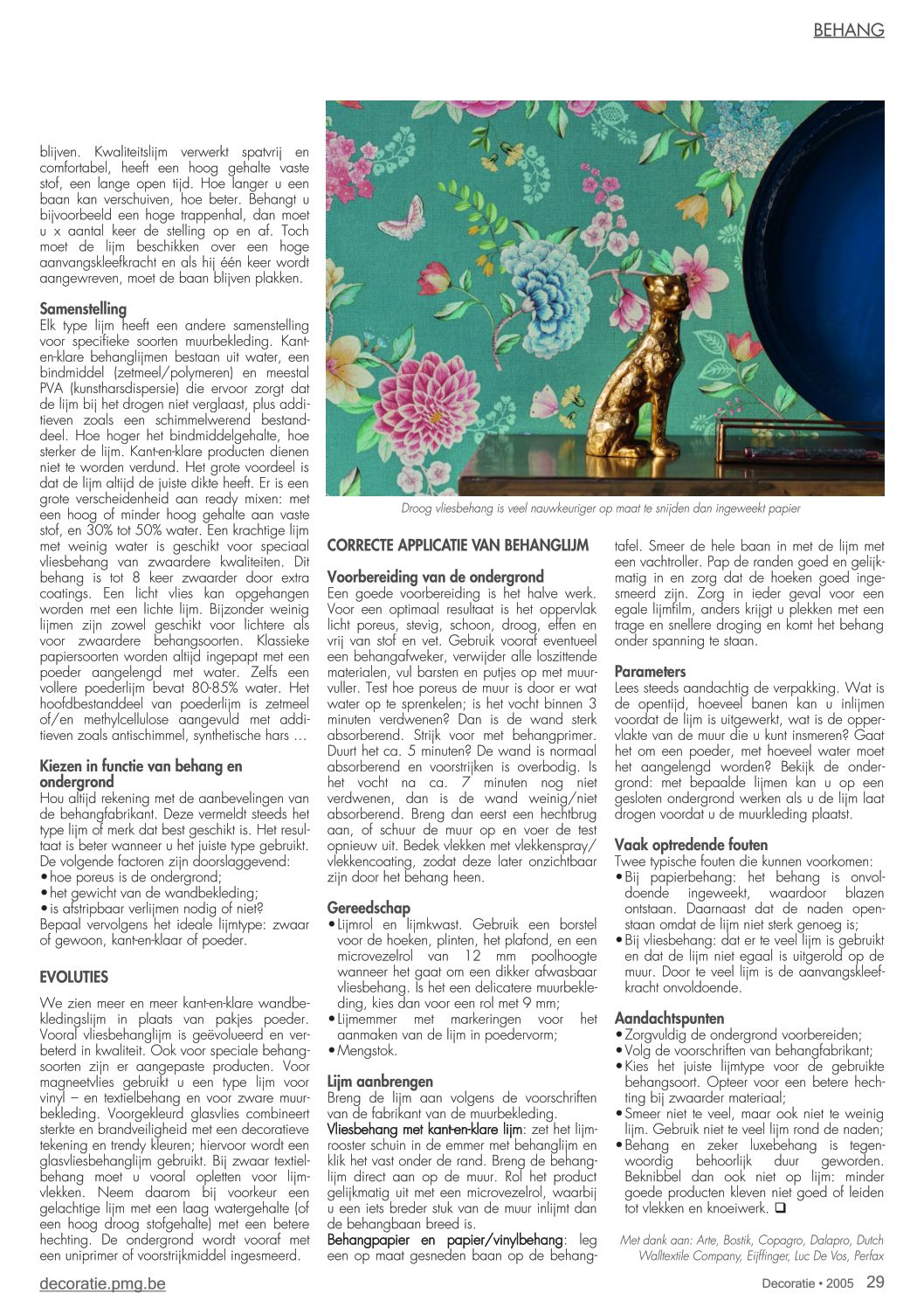 BEHANG

blijven. Kwaliteitslijm verwerkt spatvrij en comfortabel, heeft een hoog gehalte vaste stof, een lange open tijd. Hoe langer u een baan kan verschuiven, hoe beter. Behangt u bijvoorbeeld een hoge trappenhal, dan moet u x aantal keer de stelling op en af. Toch moet de lijm beschikken over een hoge aanvangskleefkracht en als hij één keer wordt aangewreven, moet de baan blijven plakken.

Samenstelling
Elk type lijm heeft een andere samenstelling voor specifieke soorten muurbekleding. Kant-en-klare behanglijmen bestaan uit water, een bindmiddel (zetmeel/polymeren) en meestal PVA (kunstharsdispersie) die ervoor zorgt dat de lijm bij het drogen niet verglaast, plus additieven zoals een schimmelwerend bestanddeel. Hoe hoger het bindmiddelgehalte, hoe sterker de lijm. Kant-en-klare producten dienen niet te worden verdund. Het grote voordeel is dat de lijm altijd de juiste dikte heeft. Er is een grote verscheidenheid aan ready mixen: met een hoog of minder hoog gehalte aan vaste stof, en 30% tot 50% water. Een krachtige lijm met weinig water is geschikt voor speciaal vliesbehang van zwaardere kwaliteiten. Dit behang is tot 8 keer zwaarder door extra coatings. Een licht vlies kan opgehangen worden met een lichte lijm. Bijzonder weinig lijmen zijn zowel geschikt voor lichtere als voor zwaardere behangsoorten. Klassieke papiersoorten worden altijd ingepapt met een poeder aangelengd met water. Zelfs een vollere poederlijm bevat 80-85% water. Het hoofdbestanddeel van poederlijm is zetmeel of/en methylcellulose aangevuld met additieven zoals antischimmel, synthetische hars …

Kiezen in functie van behang en ondergrond
Hou altijd rekening met de aanbevelingen van de behangfabrikant. Deze vermeldt steeds het type lijm of merk dat best geschikt is. Het resultaat is beter wanneer u het juiste type gebruikt. De volgende factoren zijn doorslaggevend:
• hoe poreus is de ondergrond;
• het gewicht van de wandbekleding;
• is afstripbaar verlijmen nodig of niet?
Bepaal vervolgens het ideale lijmtype: zwaar of gewoon, kant-en-klaar of poeder.

EVOLUTIES
We zien meer en meer kant-en-klare wandbekledingslijm in plaats van pakjes poeder. Vooral vliesbehanglijm is geëvolueerd en verbeterd in kwaliteit. Ook voor speciale behangsoorten zijn er aangepaste producten. Voor magneetvlies gebruikt u een type lijm voor vinyl – en textielbehang en voor zware muurbekleding. Voorgekleurd glasvlies combineert sterkte en brandveiligheid met een decoratieve tekening en trendy kleuren; hiervoor wordt een glasvliesbehanglijm gebruikt. Bij zwaar textielbehang moet u vooral opletten voor lijmvlekken. Neem daarom bij voorkeur een gelachtige lijm met een laag watergehalte (of een hoog droog stofgehalte) met een betere hechting. De ondergrond wordt vooraf met een uniprimer of voorstrijkmiddel ingesmeerd.

Droog vliesbehang is veel nauwkeuriger op maat te snijden dan ingeweekt papier

CORRECTE APPLICATIE VAN BEHANGLIJM

Voorbereiding van de ondergrond
Een goede voorbereiding is het halve werk. Voor een optimaal resultaat is het oppervlak licht poreus, stevig, schoon, droog, effen en vrij van stof en vet. Gebruik vooraf eventueel een behangafweker, verwijder alle loszittende materialen, vul barsten en putjes op met muurvuller. Test hoe poreus de muur is door er wat water op te sprenkelen; is het vocht binnen 3 minuten verdwenen? Dan is de wand sterk absorberend. Strijk voor met behangprimer. Duurt het ca. 5 minuten? De wand is normaal absorberend en voorstrijken is overbodig. Is het vocht na ca. 7 minuten nog niet verdwenen, dan is de wand weinig/niet absorberend. Breng dan eerst een hechtbrug aan, of schuur de muur op en voer de test opnieuw uit. Bedek vlekken met vlekkenspray/vlekkencoating, zodat deze later onzichtbaar zijn door het behang heen.

Gereedschap
• Lijmrol en lijmkwast. Gebruik een borstel voor de hoeken, plinten, het plafond, en een microvezelrol van 12 mm poolhoogte wanneer het gaat om een dikker afwasbaar vliesbehang. Is het een delicatere muurbekleding, kies dan voor een rol met 9 mm;
• Lijmemmer met markeringen voor het aanmaken van de lijm in poedervorm;
• Mengstok.

Lijm aanbrengen
Breng de lijm aan volgens de voorschriften van de fabrikant van de muurbekleding.
Vliesbehang met kant-en-klare lijm: zet het lijmrooster schuin in de emmer met behanglijm en klik het vast onder de rand. Breng de behanglijm direct aan op de muur. Rol het product gelijkmatig uit met een microvezelrol, waarbij u een iets breder stuk van de muur inlijmt dan de behangbaan breed is.
Behangpapier en papier/vinylbehang: leg een op maat gesneden baan op de behangtafel. Smeer de hele baan in met de lijm met een vachtroller. Pap de randen goed en gelijkmatig in en zorg dat de hoeken goed ingesmeerd zijn. Zorg in ieder geval voor een egale lijmfilm, anders krijgt u plekken met een trage en snellere droging en komt het behang onder spanning te staan.

Parameters
Lees steeds aandachtig de verpakking. Wat is de opentijd, hoeveel banen kan u inlijmen voordat de lijm is uitgewerkt, wat is de oppervlakte van de muur die u kunt insmeren? Gaat het om een poeder, met hoeveel water moet het aangelengd worden? Bekijk de ondergrond: met bepaalde lijmen kan u op een gesloten ondergrond werken als u de lijm laat drogen voordat u de muurkleding plaatst.

Vaak optredende fouten
Twee typische fouten die kunnen voorkomen:
• Bij papierbehang: het behang is onvoldoende ingeweekt, waardoor blazen ontstaan. Daarnaast dat de naden openstaan omdat de lijm niet sterk genoeg is;
• Bij vliesbehang: dat er te veel lijm is gebruikt en dat de lijm niet egaal is uitgerold op de muur. Door te veel lijm is de aanvangskleefkracht onvoldoende.

Aandachtspunten
• Zorgvuldig de ondergrond voorbereiden;
• Volg de voorschriften van behangfabrikant;
• Kies het juiste lijmtype voor de gebruikte behangsoort. Opteer voor een betere hechting bij zwaarder materiaal;
• Smeer niet te veel, maar ook niet te weinig lijm. Gebruik niet te veel lijm rond de naden;
• Behang en zeker luxebehang is tegenwoordig behoorlijk duur geworden. Beknibbel dan ook niet op lijm: minder goede producten kleven niet goed of leiden tot vlekken en knoeiwerk. ❑

Met dank aan: Arte, Bostik, Copagro, Dalapro, Dutch Walltextile Company, Eijffinger, Luc De Vos, Perfax

decoratie.pmg.be

Decoratie • 2005 29